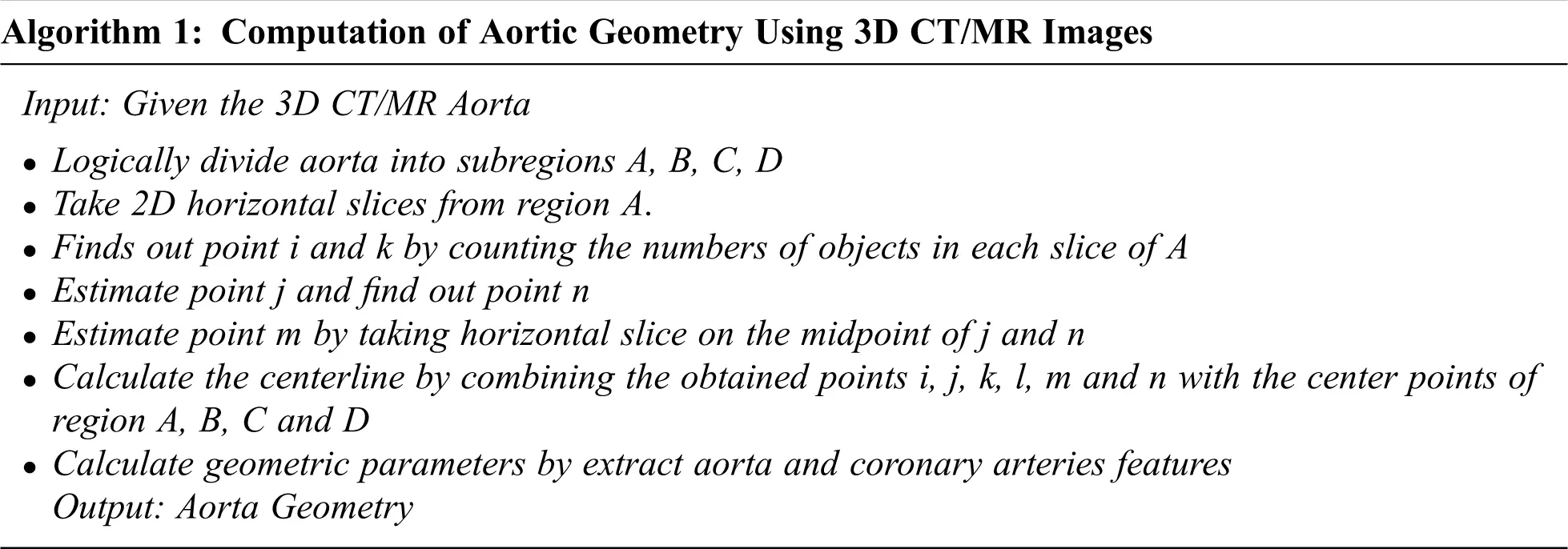 Algorithm 1: Computation of Aortic Geometry Using 3D CT/MR Images

Input: Given the 3D CT/MR Aorta

• Logically divide aorta into subregions A, B, C, D
• Take 2D horizontal slices from region A.
• Finds out point i and k by counting the numbers of objects in each slice of A
• Estimate point j and find out point n
• Estimate point m by taking horizontal slice on the midpoint of j and n
• Calculate the centerline by combining the obtained points i, j, k, l, m and n with the center points of region A, B, C and D
• Calculate geometric parameters by extract aorta and coronary arteries features
Output: Aorta Geometry